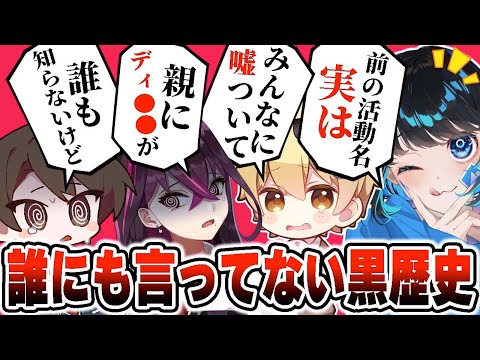 前の活動名
実は

みんなに
嘘ついて

親に
ディ●●が

誰も
知らないけど

誰にも言ってない黒歴史